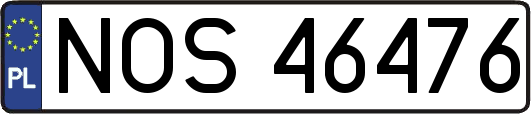 PL
NOS 46476